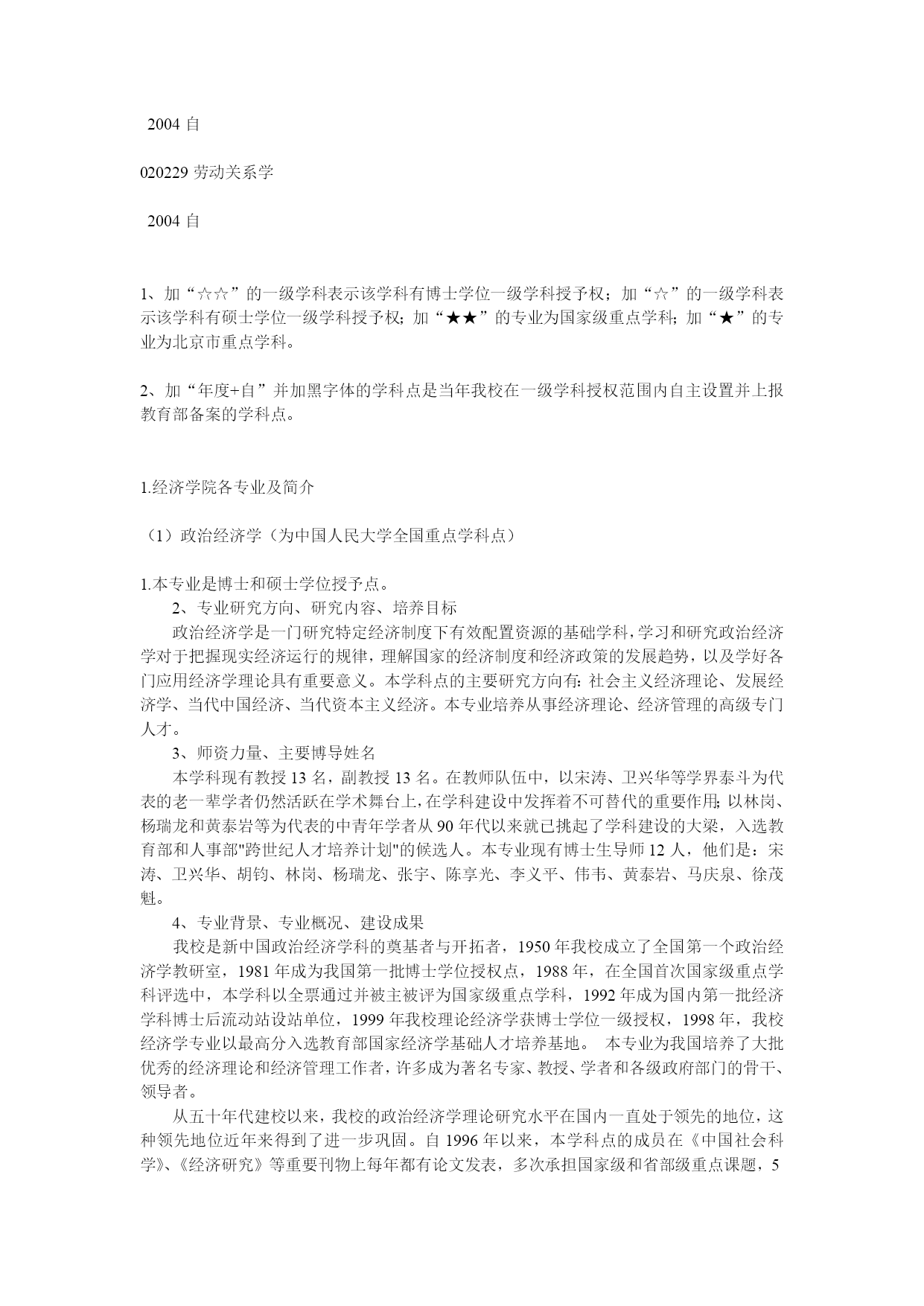 2004 自

020229 劳动关系学

2004 自

1、加“☆☆”的一级学科表示该学科有博士学位一级学科授予权；加“☆”的一级学科表示该学科有硕士学位一级学科授予权；加“★★”的专业为国家级重点学科；加“★”的专业为北京市重点学科。

2、加“年度+自”并加黑字体的学科点是当年我校在一级学科授权范围内自主设置并上报教育部备案的学科点。

1.经济学院各专业及简介

（1）政治经济学（为中国人民大学全国重点学科点）

1.本专业是博士和硕士学位授予点。

2、专业研究方向、研究内容、培养目标

政治经济学是一门研究特定经济制度下有效配置资源的基础学科，学习和研究政治经济学对于把握现实经济运行的规律，理解国家的经济制度和经济政策的发展趋势，以及学好各门应用经济学理论具有重要意义。本学科点的主要研究方向有：社会主义经济理论、发展经济学、当代中国经济、当代资本主义经济。本专业培养从事经济理论、经济管理的高级专门人才。

3、师资力量、主要博导姓名

本学科现有教授 13 名，副教授 13 名。在教师队伍中，以宋涛、卫兴华等学界泰斗为代表的老一辈学者仍然活跃在学术舞台上，在学科建设中发挥着不可替代的重要作用；以林岗、杨瑞龙和黄泰岩等为代表的中青年学者从 90 年代以来就已挑起了学科建设的大梁，入选教育部和人事部"跨世纪人才培养计划"的候选人。本专业现有博士生导师 12 人，他们是：宋涛、卫兴华、胡钧、林岗、杨瑞龙、张宇、陈享光、李义平、伟韦、黄泰岩、马庆泉、徐茂魁。

4、专业背景、专业概况、建设成果

我校是新中国政治经济学科的奠基者与开拓者，1950 年我校成立了全国第一个政治经济学教研室，1981 年成为我国第一批博士学位授权点，1988 年，在全国首次国家级重点学科评选中，本学科以全票通过并被主被评为国家级重点学科，1992 年成为国内第一批经济学科博士后流动站设站单位，1999 年我校理论经济学获博士学位一级授权，1998 年，我校经济学专业以最高分入选教育部国家经济学基础人才培养基地。 本专业为我国培养了大批优秀的经济理论和经济管理工作者，许多成为著名专家、教授、学者和各级政府部门的骨干、领导者。

从五十年代建校以来，我校的政治经济学理论研究水平在国内一直处于领先的地位，这种领先地位近年来得到了进一步巩固。自 1996 年以来，本学科点的成员在《中国社会科学》、《经济研究》等重要刊物上每年都有论文发表，多次承担国家级和省部级重点课题，5